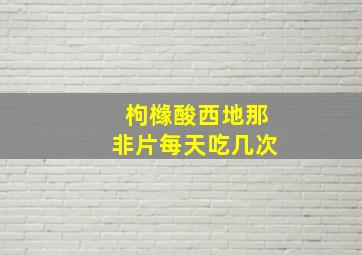 枸橼酸西地那
非片每天吃几次